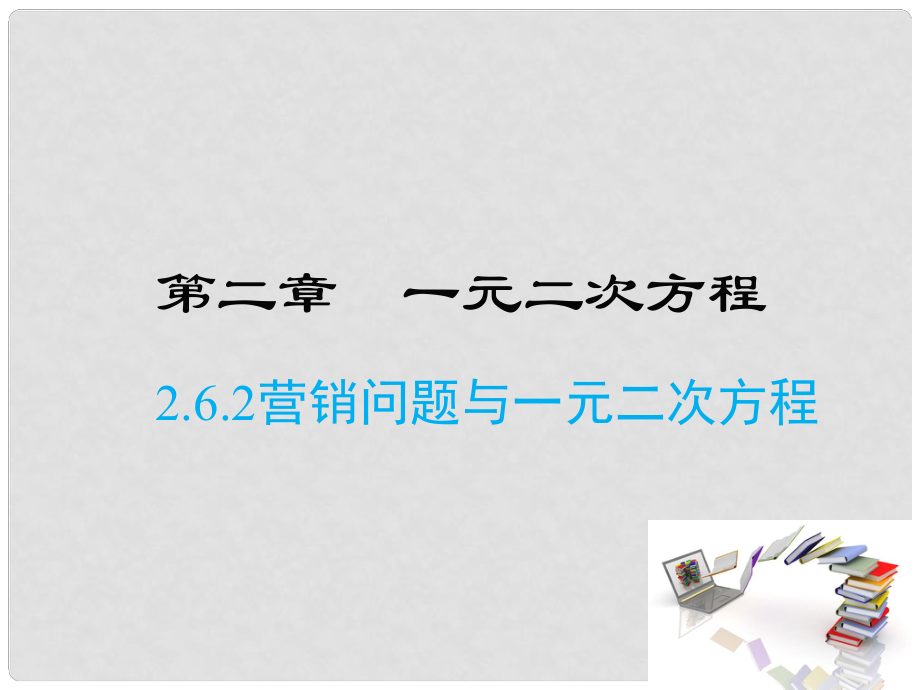 第二章　一元二次方程

2.6.2营销问题与一元二次方程